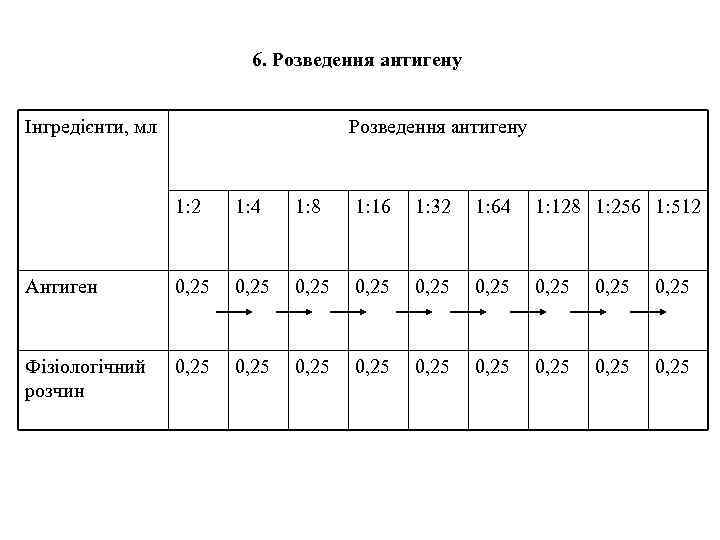 6. Розведення антигену

| Інгредієнти, мл | Розведення антигену | | | | | | | | |
|---|---|---|---|---|---|---|---|---|---|
| | 1:2 | 1:4 | 1:8 | 1:16 | 1:32 | 1:64 | 1:128 | 1:256 | 1:512 |
| Антиген | 0,25 | 0,25 | 0,25 | 0,25 | 0,25 | 0,25 | 0,25 | 0,25 | 0,25 |
| Фізіологічний розчин | 0,25 | 0,25 | 0,25 | 0,25 | 0,25 | 0,25 | 0,25 | 0,25 | 0,25 |